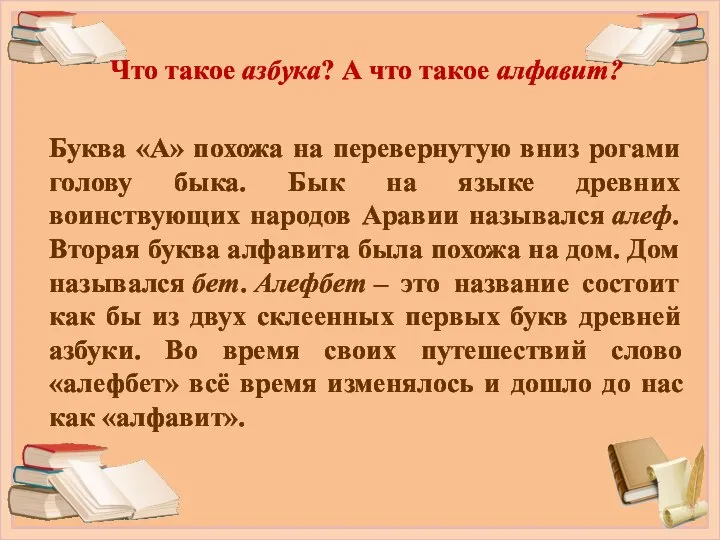 Что такое азбука? А что такое алфавит?

Буква «А» похожа на перевернутую вниз рогами голову быка. Бык на языке древних воинствующих народов Аравии назывался алеф. Вторая буква алфавита была похожа на дом. Дом назывался бет. Алефбет – это название состоит как бы из двух склеенных первых букв древней азбуки. Во время своих путешествий слово «алефбет» всё время изменялось и дошло до нас как «алфавит».